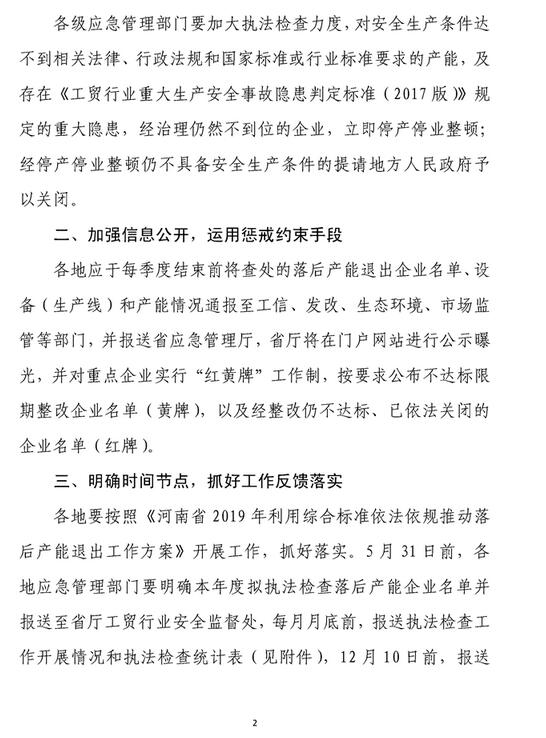 各级应急管理部门要加大执法检查力度，对安全生产条件达不到相关法律、行政法规和国家标准或行业标准要求的产能，及存在《工贸行业重大生产安全事故隐患判定标准（2017版）》规定的重大隐患，经治理仍然不到位的企业，立即停产停业整顿；经停产停业整顿仍不具备安全生产条件的提请地方人民政府予以关闭。

二、加强信息公开，运用惩戒约束手段

各地应于每季度结束前将查处的落后产能退出企业名单、设备（生产线）和产能情况通报至工信、发改、生态环境、市场监管等部门，并报送省应急管理厅，省厅将在门户网站进行公示曝光，并对重点企业实行“红黄牌”工作制，按要求公布不达标限期整改企业名单（黄牌），以及经整改仍不达标、已依法关闭的企业名单（红牌）。

三、明确时间节点，抓好工作反馈落实

各地要按照《河南省2019年利用综合标准依法依规推动落后产能退出工作方案》开展工作，抓好落实。5月31日前，各地应急管理部门要明确本年度拟执法检查落后产能企业名单并报送至省厅工贸行业安全监督处，每月月底前，报送执法检查工作开展情况和执法检查统计表（见附件），12月10日前，报送

2